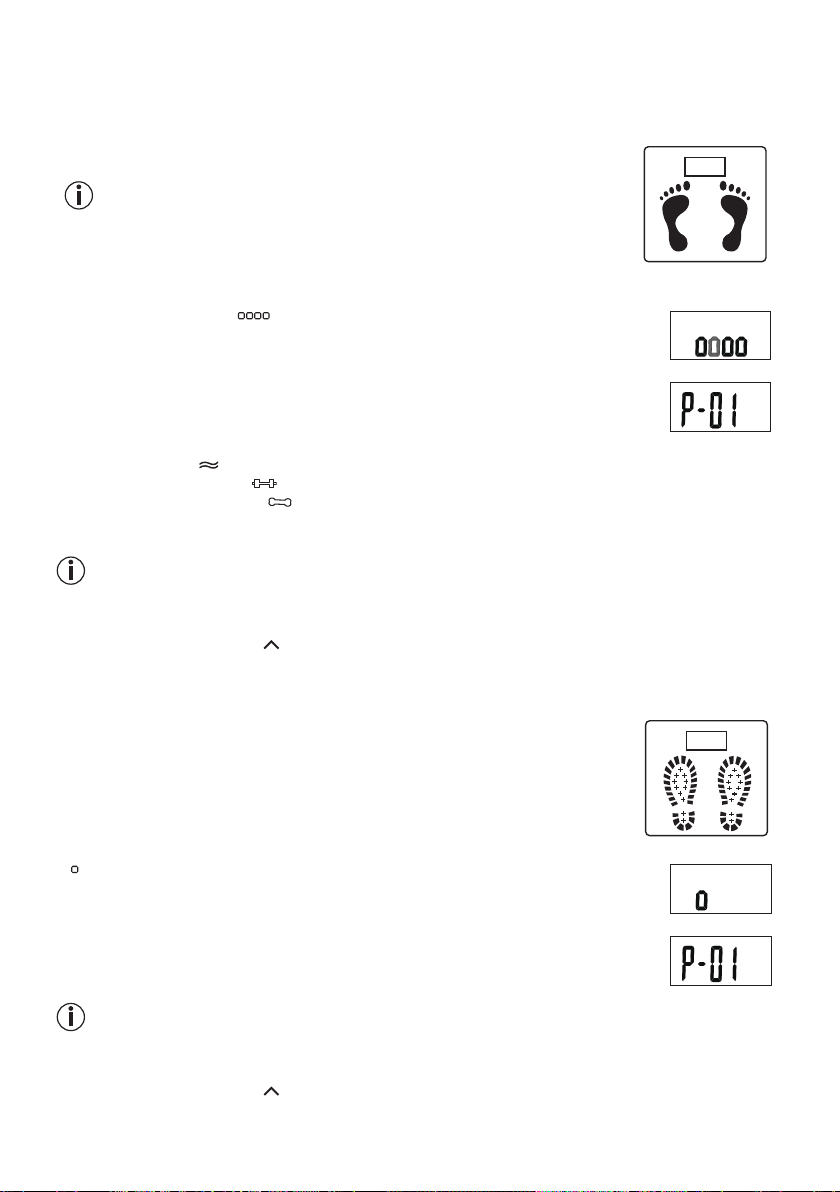 0000

P-01

0

P-01